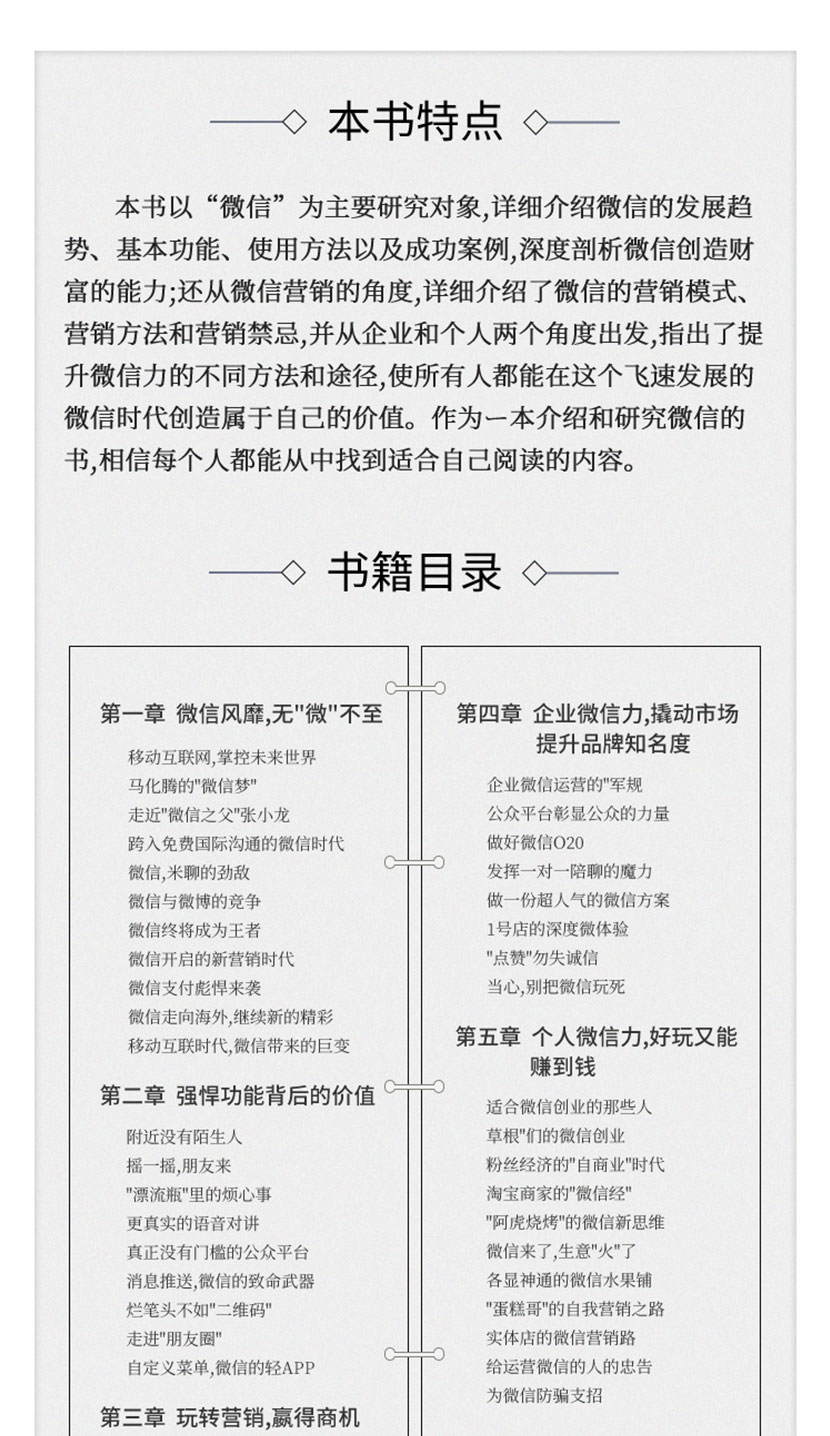 本书特点

本书以“微信”为主要研究对象,详细介绍微信的发展趋势、基本功能、使用方法以及成功案例,深度剖析微信创造财富的能力;还从微信营销的角度,详细介绍了微信的营销模式、营销方法和营销禁忌,并从企业和个人两个角度出发,指出了提升微信力的不同方法和途径,使所有人都能在这个飞速发展的微信时代创造属于自己的价值。作为一本介绍和研究微信的书,相信每个人都能从中找到适合自己阅读的内容。

书籍目录

第一章 微信风靡,无"微"不至
移动互联网,掌控未来世界
马化腾的"微信梦"
走近"微信之父"张小龙
跨入免费国际沟通的微信时代
微信,米聊的劲敌
微信与微博的竞争
微信终将成为王者
微信开启的新营销时代
微信支付彪悍来袭
微信走向海外,继续新的精彩
移动互联时代,微信带来的巨变

第二章 强悍功能背后的价值
附近没有陌生人
摇一摇,朋友来
"漂流瓶"里的烦心事
更真实的语音对讲
真正没有门槛的公众平台
消息推送,微信的致命武器
烂笔头不如"二维码"
走进"朋友圈"
自定义菜单,微信的轻APP

第三章 玩转营销,赢得商机

第四章 企业微信力,撬动市场提升品牌知名度
企业微信运营的"军规
公众平台彰显公众的力量
做好微信O20
发挥一对一陪聊的魔力
做一份超人气的微信方案
1号店的深度微体验
"点赞"勿失诚信
当心,别把微信玩死

第五章 个人微信力,好玩又能赚到钱
适合微信创业的那些人
草根"们的微信创业
粉丝经济的"自商业"时代
淘宝商家的"微信经"
"阿虎烧烤"的微信新思维
微信来了,生意"火"了
各显神通的微信水果铺
"蛋糕哥"的自我营销之路
实体店的微信营销路
给运营微信的人的忠告
为微信防骗支招